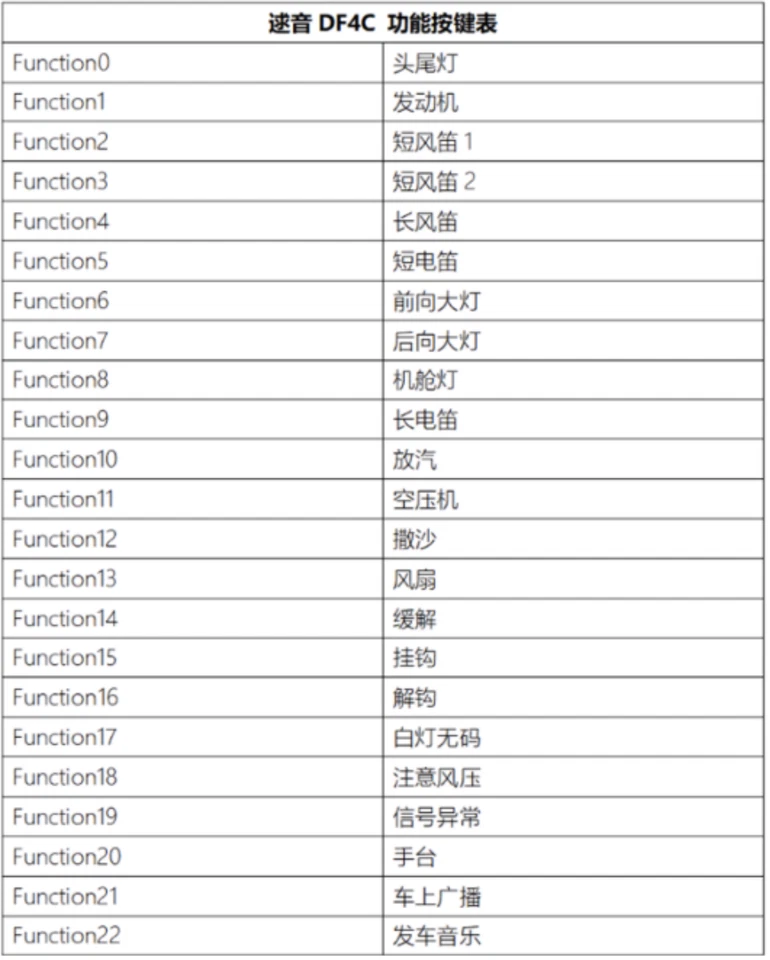 | 速音 DF4C 功能按键表 | |
|---|---|
| Function0 | 头尾灯 |
| Function1 | 发动机 |
| Function2 | 短风笛 1 |
| Function3 | 短风笛 2 |
| Function4 | 长风笛 |
| Function5 | 短电笛 |
| Function6 | 前向大灯 |
| Function7 | 后向大灯 |
| Function8 | 机舱灯 |
| Function9 | 长电笛 |
| Function10 | 放汽 |
| Function11 | 空压机 |
| Function12 | 撒沙 |
| Function13 | 风扇 |
| Function14 | 缓解 |
| Function15 | 挂钩 |
| Function16 | 解钩 |
| Function17 | 白灯无码 |
| Function18 | 注意风压 |
| Function19 | 信号异常 |
| Function20 | 手台 |
| Function21 | 车上广播 |
| Function22 | 发车音乐 |